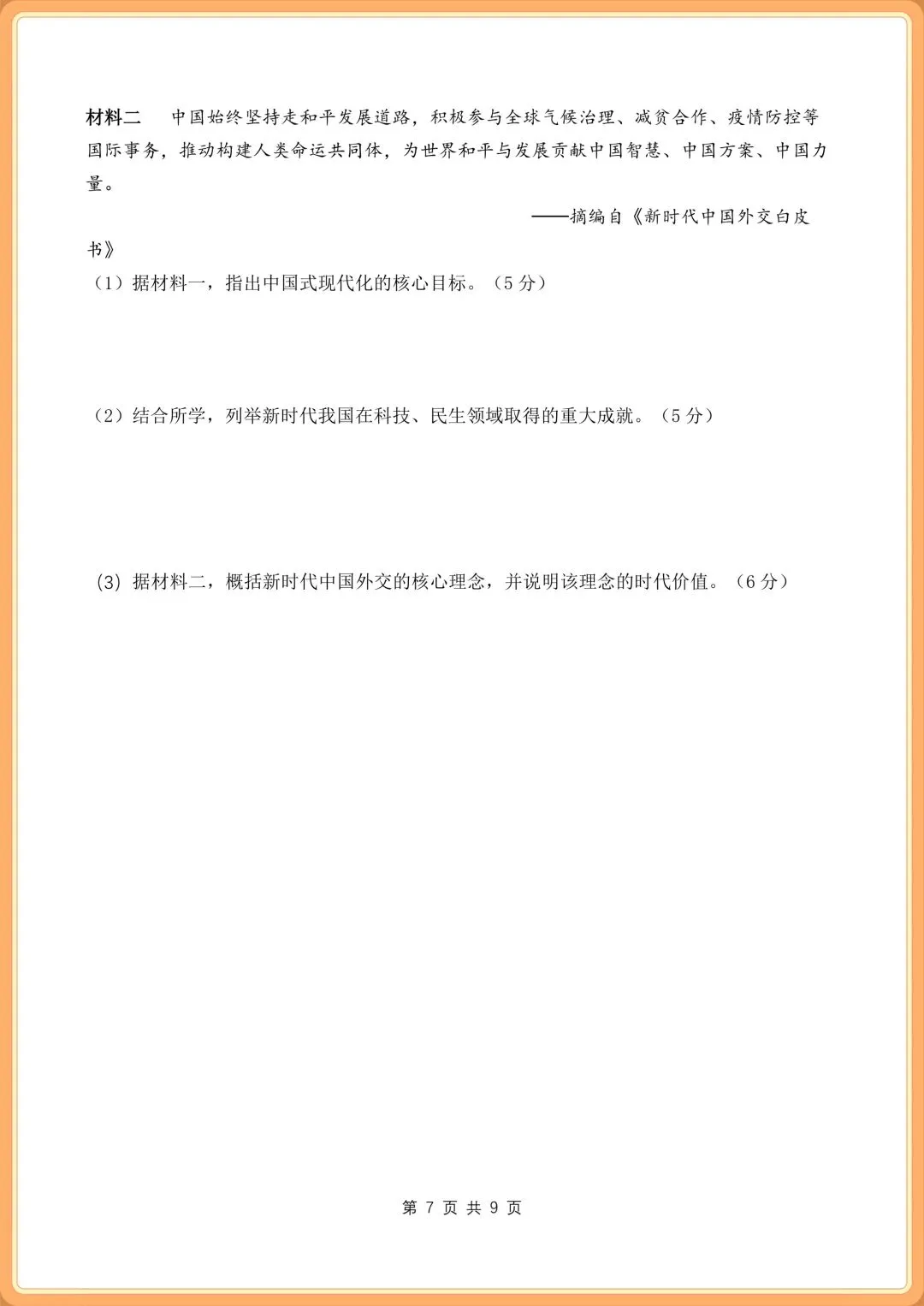 材料二　中国始终坚持走和平发展道路，积极参与全球气候治理、减贫合作、疫情防控等国际事务，推动构建人类命运共同体，为世界和平与发展贡献中国智慧、中国方案、中国力量。

——摘编自《新时代中国外交白皮书》

（1）据材料一，指出中国式现代化的核心目标。（5 分）

（2）结合所学，列举新时代我国在科技、民生领域取得的重大成就。（5 分）

(3) 据材料二，概括新时代中国外交的核心理念，并说明该理念的时代价值。（6 分）

第 7 页 共 9 页